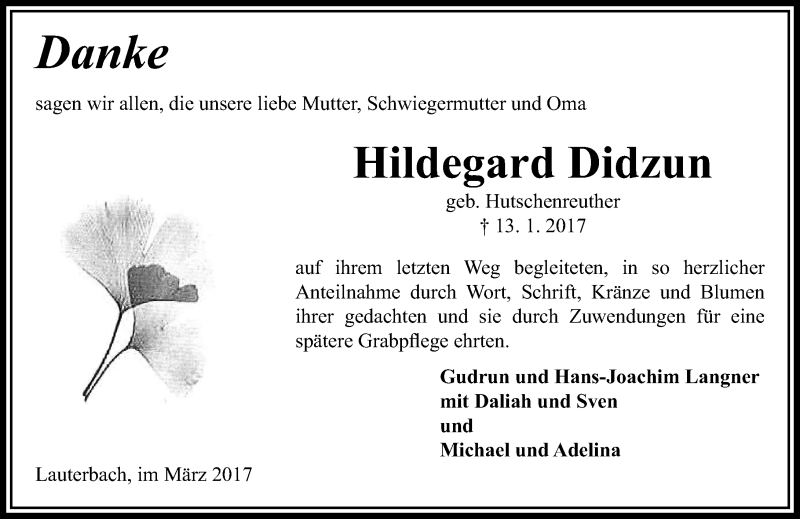 Danke

sagen wir allen, die unsere liebe Mutter, Schwiegermutter und Oma

Hildegard Didzun

geb. Hutschenreuther
† 13. 1. 2017

auf ihrem letzten Weg begleiteten, in so herzlicher Anteilnahme durch Wort, Schrift, Kränze und Blumen ihrer gedachten und sie durch Zuwendungen für eine spätere Grabpflege ehrten.

Gudrun und Hans-Joachim Langner
mit Daliah und Sven
und
Michael und Adelina

Lauterbach, im März 2017